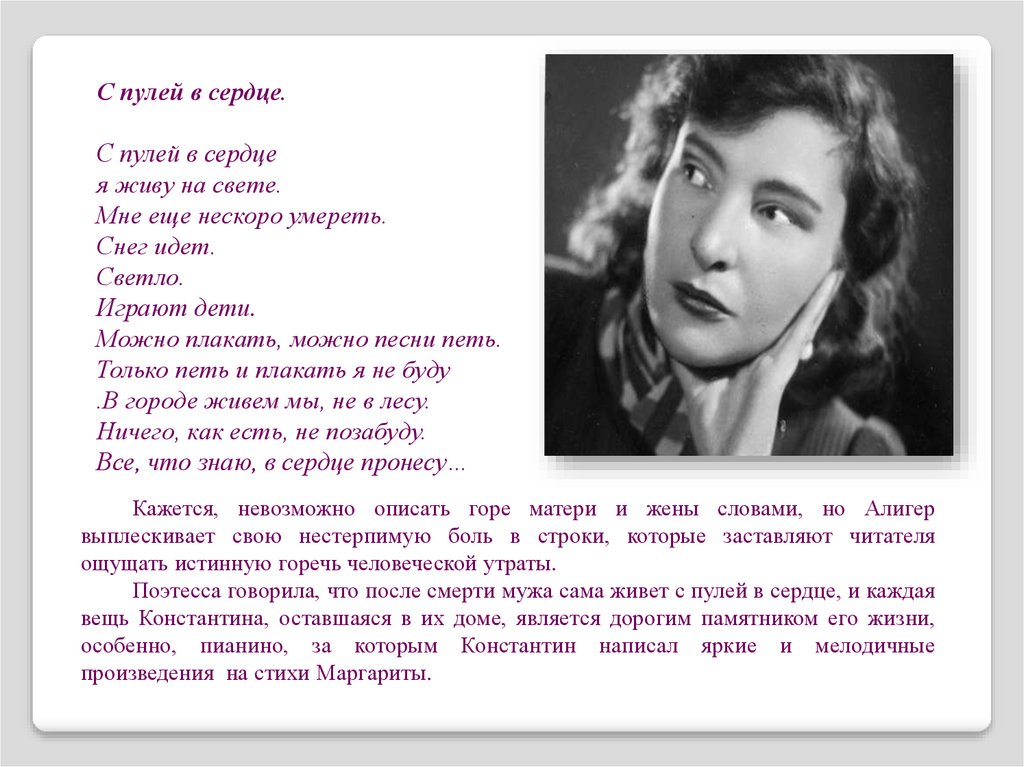 С пулей в сердце.

С пулей в сердце
я живу на свете.
Мне еще нескоро умереть.
Снег идет.
Светло.
Играют дети.
Можно плакать, можно песни петь.
Только петь и плакать я не буду
.В городе живем мы, не в лесу.
Ничего, как есть, не позабуду.
Все, что знаю, в сердце пронесу...

Кажется, невозможно описать горе матери и жены словами, но Алигер выплескивает свою нестерпимую боль в строки, которые заставляют читателя ощущать истинную горечь человеческой утраты.

Поэтесса говорила, что после смерти мужа сама живет с пулей в сердце, и каждая вещь Константина, оставшаяся в их доме, является дорогим памятником его жизни, особенно, пианино, за которым Константин написал яркие и мелодичные произведения на стихи Маргариты.